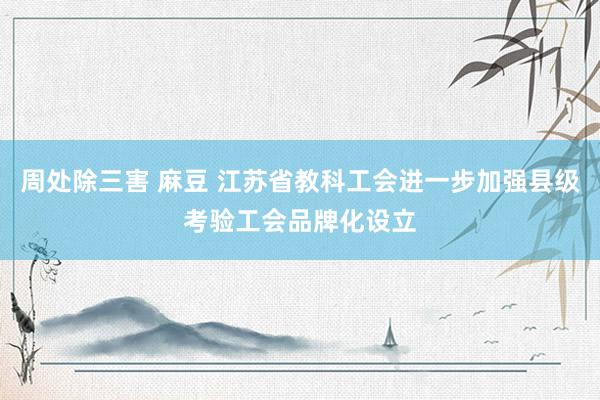 周处除三害 麻豆 江苏省教科工会进一步加强县级考验工会品牌化设立